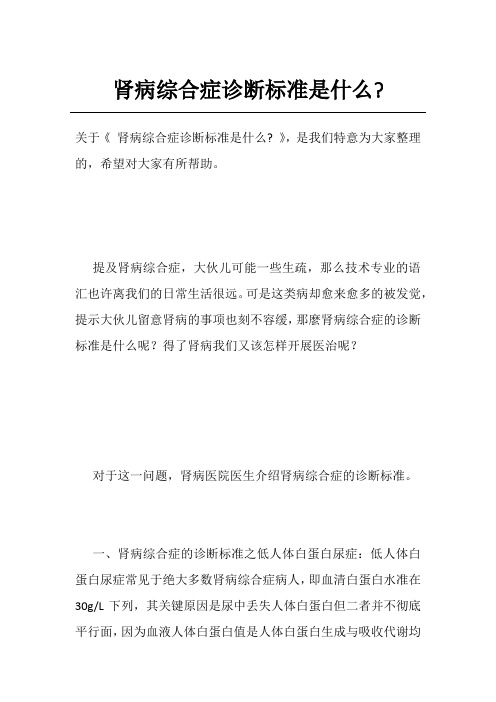 肾病综合症诊断标准是什么?

关于《 肾病综合症诊断标准是什么? 》,是我们特意为大家整理的,希望对大家有所帮助。

提及肾病综合症,大伙儿可能一些生疏,那么技术专业的语汇也许离我们的日常生活很远。可是这类病却愈来愈多的被发觉,提示大伙儿留意肾病的事项也刻不容缓,那麼肾病综合症的诊断标准是什么呢?得了肾病我们又该怎样开展医治呢?

对于这一问题,肾病医院医生介绍肾病综合症的诊断标准。

一、肾病综合症的诊断标准之低人体白蛋白尿症:低人体白蛋白尿症常见于绝大多数肾病综合症病人,即血清白蛋白水准在30g/L 下列,其关键原因是尿中丢失人体白蛋白但二者并不彻底平行面,因为血液人体白蛋白值是人体白蛋白生成与吸收代谢均